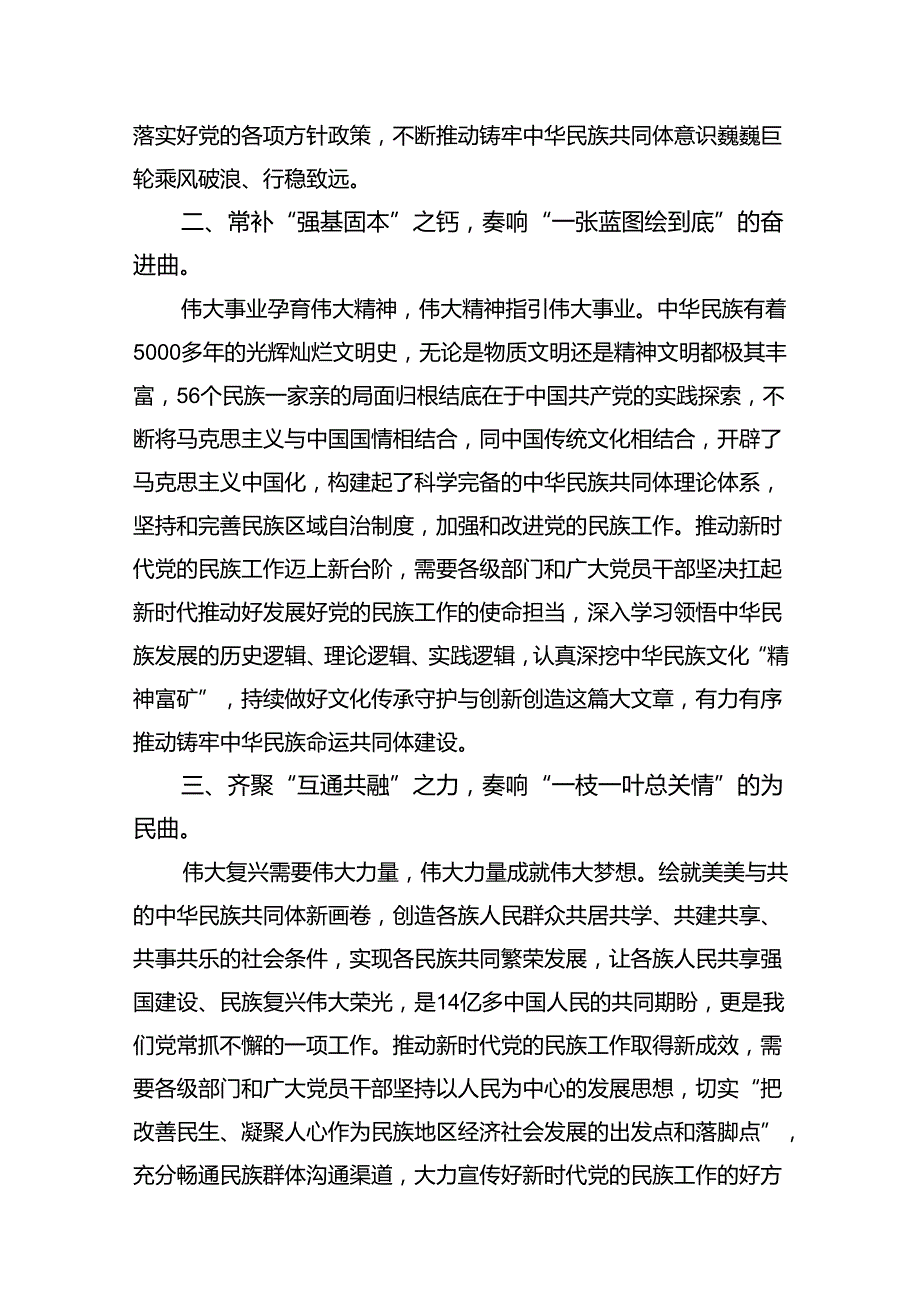 落实好党的各项方针政策，不断推动铸牢中华民族共同体意识巍巍巨轮乘风破浪、行稳致远。

二、常补“强基固本”之钙，奏响“一张蓝图绘到底”的奋进曲。

伟大事业孕育伟大精神，伟大精神指引伟大事业。中华民族有着5000多年的光辉灿烂文明史，无论是物质文明还是精神文明都极其丰富，56个民族一家亲的局面归根结底在于中国共产党的实践探索，不断将马克思主义与中国国情相结合，同中国传统文化相结合，开辟了马克思主义中国化，构建起了科学完备的中华民族共同体理论体系，坚持和完善民族区域自治制度，加强和改进党的民族工作。推动新时代党的民族工作迈上新台阶，需要各级部门和广大党员干部坚决扛起新时代推动好发展好党的民族工作的使命担当，深入学习领悟中华民族发展的历史逻辑、理论逻辑、实践逻辑，认真深挖中华民族文化“精神富矿”，持续做好文化传承守护与创新创造这篇大文章，有力有序推动铸牢中华民族命运共同体建设。

三、齐聚“互通共融”之力，奏响“一枝一叶总关情”的为民曲。

伟大复兴需要伟大力量，伟大力量成就伟大梦想。绘就美美与共的中华民族共同体新画卷，创造各族人民群众共居共学、共建共享、共事共乐的社会条件，实现各民族共同繁荣发展，让各族人民共享强国建设、民族复兴伟大荣光，是14亿多中国人民的共同期盼，更是我们党常抓不懈的一项工作。推动新时代党的民族工作取得新成效，需要各级部门和广大党员干部坚持以人民为中心的发展思想，切实“把改善民生、凝聚人心作为民族地区经济社会发展的出发点和落脚点”，充分畅通民族群体沟通渠道，大力宣传好新时代党的民族工作的好方